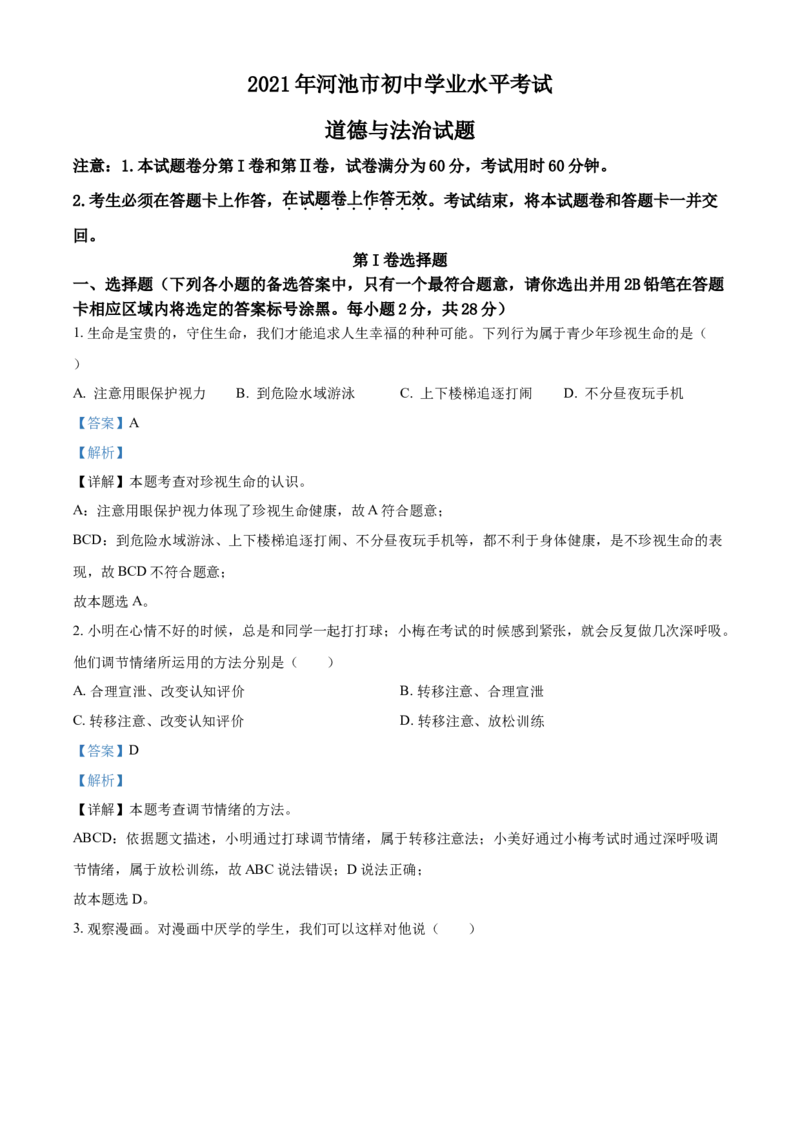 2021年河池市初中学业水平考试

道德与法治试题

注意：1.本试题卷分第Ⅰ卷和第Ⅱ卷，试卷满分为60分，考试用时60分钟。

2.考生必须在答题卡上作答，在试题卷上作答无效。考试结束，将本试题卷和答题卡一并交回。

第Ⅰ卷选择题

一、选择题（下列各小题的备选答案中，只有一个最符合题意，请你选出并用2B铅笔在答题卡相应区域内将选定的答案标号涂黑。每小题2分，共28分）

1. 生命是宝贵的，守住生命，我们才能追求人生幸福的种种可能。下列行为属于青少年珍视生命的是（　）

A. 注意用眼保护视力　B. 到危险水域游泳　C. 上下楼梯追逐打闹　D. 不分昼夜玩手机

【答案】A

【解析】

【详解】本题考查对珍视生命的认识。

A：注意用眼保护视力体现了珍视生命健康，故A符合题意；

BCD：到危险水域游泳、上下楼梯追逐打闹、不分昼夜玩手机等，都不利于身体健康，是不珍视生命的表现，故BCD不符合题意；

故本题选A。

2. 小明在心情不好的时候，总是和同学一起打打球；小梅在考试的时候感到紧张，就会反复做几次深呼吸。他们调节情绪所运用的方法分别是（　　）

A. 合理宣泄、改变认知评价　B. 转移注意、合理宣泄

C. 转移注意、改变认知评价　D. 转移注意、放松训练

【答案】D

【解析】

【详解】本题考查调节情绪的方法。

ABCD：依据题文描述，小明通过打球调节情绪，属于转移注意法；小美好通过小梅考试时通过深呼吸调节情绪，属于放松训练，故ABC说法错误；D说法正确；

故本题选D。

3. 观察漫画。对漫画中厌学的学生，我们可以这样对他说（　　）